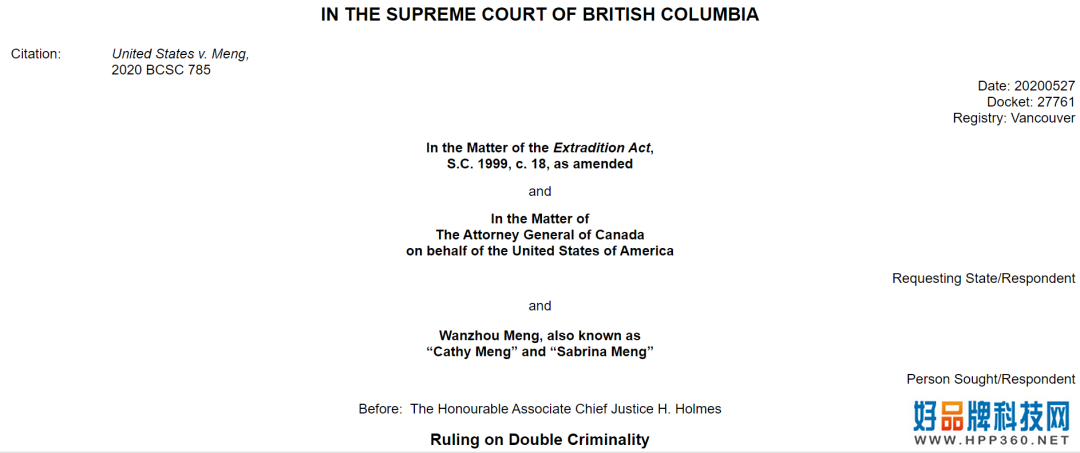 IN THE SUPREME COURT OF BRITISH COLUMBIA

Citation: United States v. Meng, 2020 BCSC 785

Date: 20200527
Docket: 27761
Registry: Vancouver

In the Matter of the Extradition Act, S.C. 1999, c. 18, as amended

and

In the Matter of
The Attorney General of Canada
on behalf of the United States of America

Requesting State/Respondent

and

Wanzhou Meng, also known as
“Cathy Meng” and “Sabrina Meng”

Person Sought/Respondent

Before: The Honourable Associate Chief Justice H. Holmes

Ruling on Double Criminality

好品牌科技网
WWW.HPP360.NET